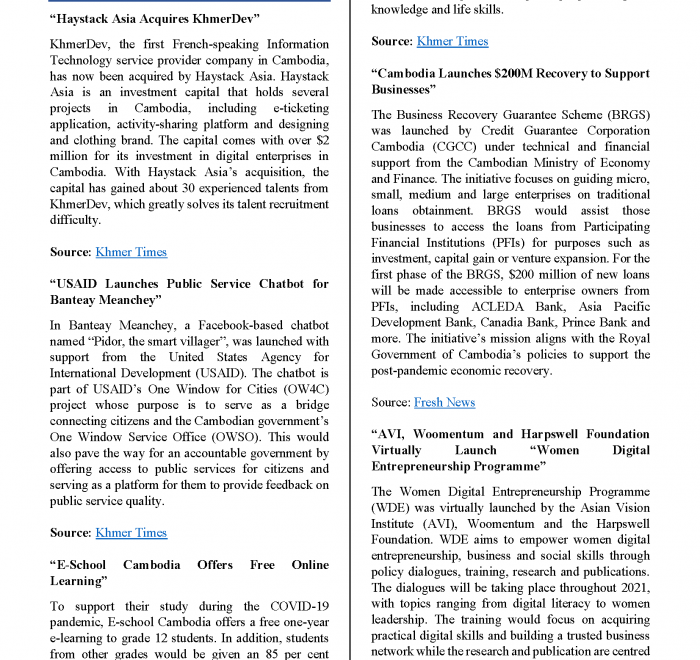 “Haystack Asia Acquires KhmerDev”

KhmerDev, the first French-speaking Information Technology service provider company in Cambodia, has now been acquired by Haystack Asia. Haystack Asia is an investment capital that holds several projects in Cambodia, including e-ticketing application, activity-sharing platform and designing and clothing brand. The capital comes with over $2 million for its investment in digital enterprises in Cambodia. With Haystack Asia’s acquisition, the capital has gained about 30 experienced talents from KhmerDev, which greatly solves its talent recruitment difficulty.

Source: Khmer Times

“USAID Launches Public Service Chatbot for Banteay Meanchey”

In Banteay Meanchey, a Facebook-based chatbot named “Pidor, the smart villager”, was launched with support from the United States Agency for International Development (USAID). The chatbot is part of USAID’s One Window for Cities (OW4C) project whose purpose is to serve as a bridge connecting citizens and the Cambodian government’s One Window Service Office (OWSO). This would also pave the way for an accountable government by offering access to public services for citizens and serving as a platform for them to provide feedback on public service quality.

Source: Khmer Times

“E-School Cambodia Offers Free Online Learning”

To support their study during the COVID-19 pandemic, E-school Cambodia offers a free one-year e-learning to grade 12 students. In addition, students from other grades would be given an 85 per cent

knowledge and life skills.

Source: Khmer Times

“Cambodia Launches $200M Recovery to Support Businesses”

The Business Recovery Guarantee Scheme (BRGS) was launched by Credit Guarantee Corporation Cambodia (CGCC) under technical and financial support from the Cambodian Ministry of Economy and Finance. The initiative focuses on guiding micro, small, medium and large enterprises on traditional loans obtainment. BRGS would assist those businesses to access the loans from Participating Financial Institutions (PFIs) for purposes such as investment, capital gain or venture expansion. For the first phase of the BRGS, $200 million of new loans will be made accessible to enterprise owners from PFIs, including ACLEDA Bank, Asia Pacific Development Bank, Canadia Bank, Prince Bank and more. The initiative’s mission aligns with the Royal Government of Cambodia’s policies to support the post-pandemic economic recovery.

Source: Fresh News

“AVI, Woomentum and Harpswell Foundation Virtually Launch “Women Digital Entrepreneurship Programme”

The Women Digital Entrepreneurship Programme (WDE) was virtually launched by the Asian Vision Institute (AVI), Woomentum and the Harpswell Foundation. WDE aims to empower women digital entrepreneurship, business and social skills through policy dialogues, training, research and publications. The dialogues will be taking place throughout 2021, with topics ranging from digital literacy to women leadership. The training would focus on acquiring practical digital skills and building a trusted business network while the research and publication are centred